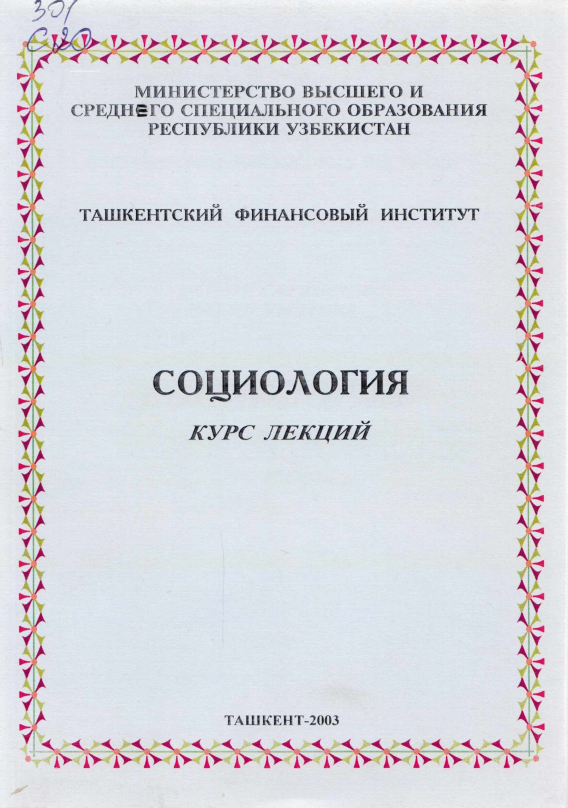 301
С20

МИНИСТЕРСТВО ВЫСШЕГО И СРЕДНЕГО СПЕЦИАЛЬНОГО ОБРАЗОВАНИЯ РЕСПУБЛИКИ УЗБЕКИСТАН

ТАШКЕНТСКИЙ ФИНАНСОВЫЙ ИНСТИТУТ

СОЦИОЛОГИЯ

КУРС ЛЕКЦИЙ

ТАШКЕНТ-2003